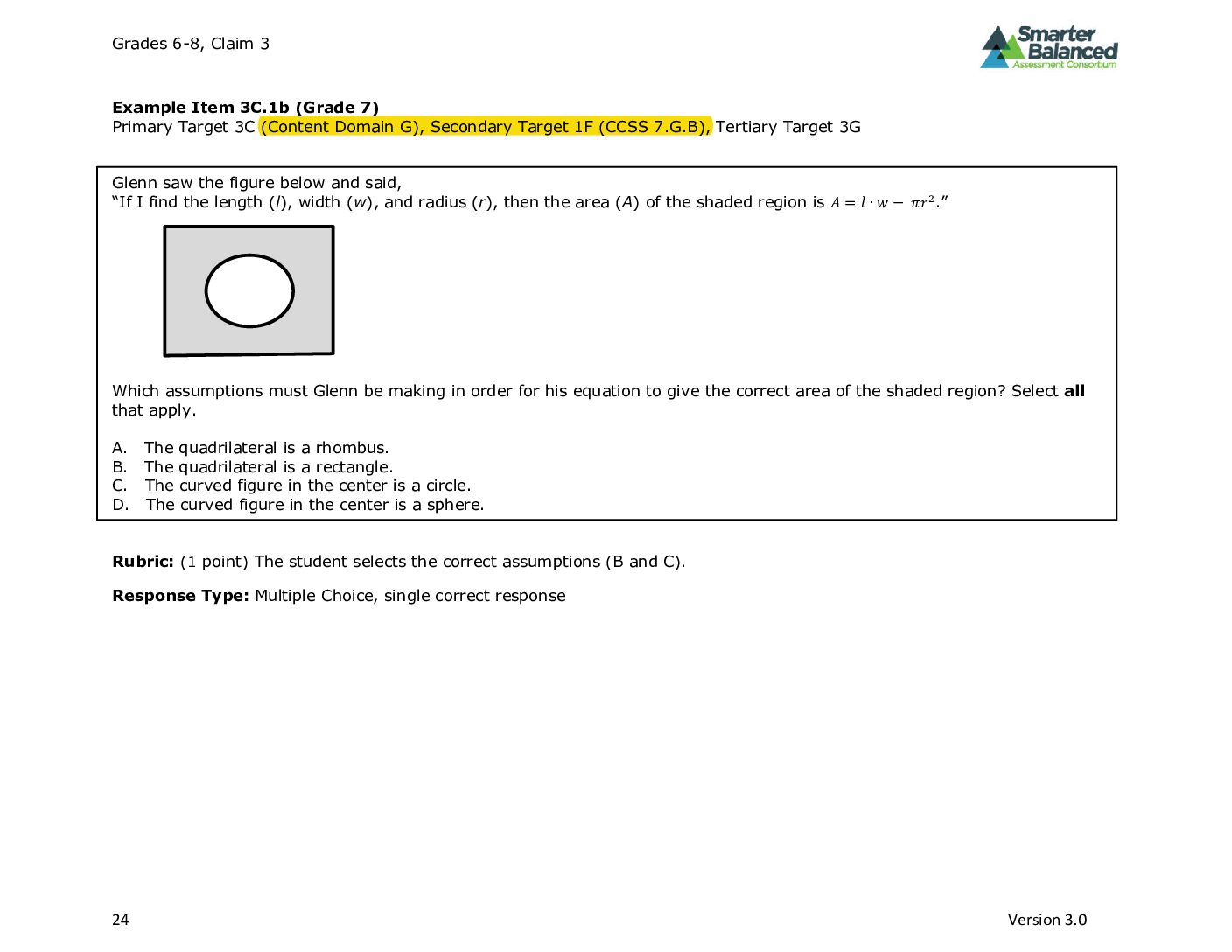 Grades 6-8, Claim 3

Smarter Balanced
Assessment Consortium

Example Item 3C.1b (Grade 7)
Primary Target 3C (Content Domain G), Secondary Target 1F (CCSS 7.G.B), Tertiary Target 3G

Glenn saw the figure below and said,
"If I find the length (l), width (w), and radius (r), then the area (A) of the shaded region is $A = l \cdot w - \pi r^2$."

Which assumptions must Glenn be making in order for his equation to give the correct area of the shaded region? Select all that apply.

A. The quadrilateral is a rhombus.
B. The quadrilateral is a rectangle.
C. The curved figure in the center is a circle.
D. The curved figure in the center is a sphere.

Rubric: (1 point) The student selects the correct assumptions (B and C).

Response Type: Multiple Choice, single correct response

24

Version 3.0